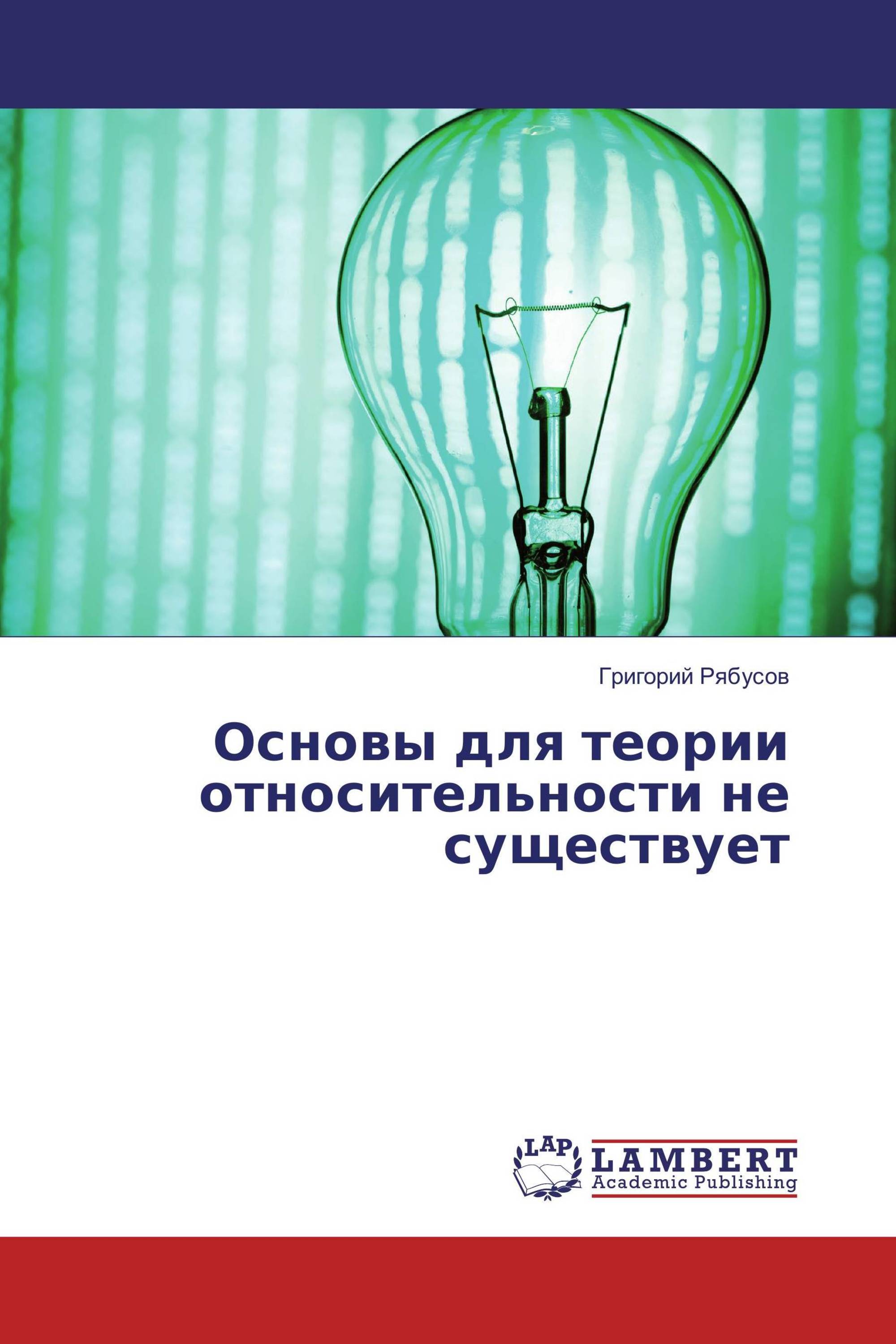 Григорий Рябусов

Основы для теории относительности не существует

LAP

LAMBERT
Academic Publishing